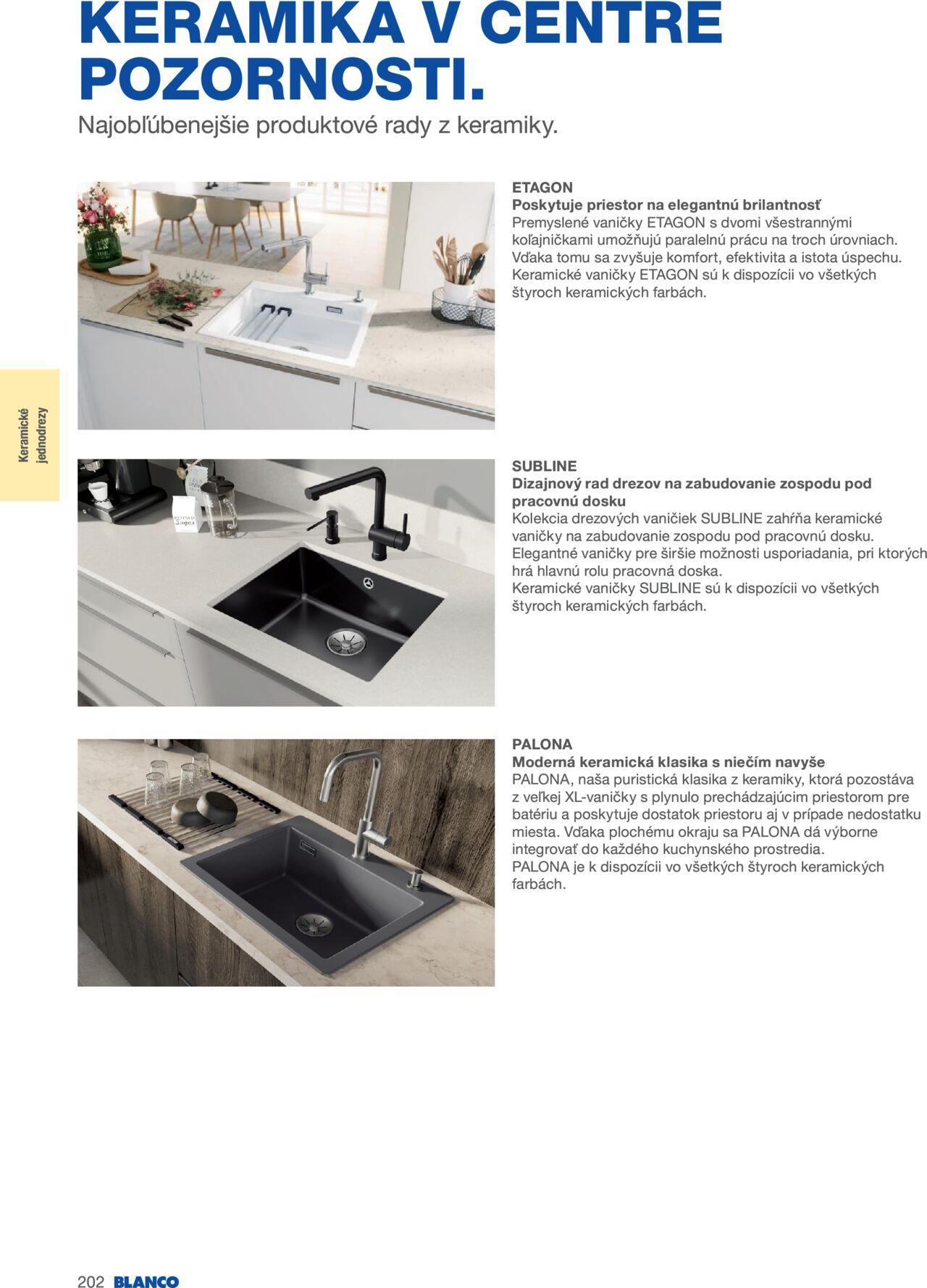 KERAMIKA V CENTRE POZORNOSTI.

Najobľúbenejšie produktové rady z keramiky.

ETAGON
Poskytuje priestor na elegantnú brilantnosť
Premyslené vaničky ETAGON s dvomi všestrannými koľajničkami umožňujú paralelnú prácu na troch úrovniach. Vďaka tomu sa zvyšuje komfort, efektivita a istota úspechu. Keramické vaničky ETAGON sú k dispozícii vo všetkých štyroch keramických farbách.

Keramické jednodrezy

SUBLINE
Dizajnový rad drezov na zabudovanie zospodu pod pracovnú dosku
Kolekcia drezových vaničiek SUBLINE zahŕňa keramické vaničky na zabudovanie zospodu pod pracovnú dosku. Elegantné vaničky pre širšie možnosti usporiadania, pri ktorých hrá hlavnú rolu pracovná doska.
Keramické vaničky SUBLINE sú k dispozícii vo všetkých štyroch keramických farbách.

PALONA
Moderná keramická klasika s niečím navyše
PALONA, naša puristická klasika z keramiky, ktorá pozostáva z veľkej XL-vaničky s plynulo prechádzajúcim priestorom pre batériu a poskytuje dostatok priestoru aj v prípade nedostatku miesta. Vďaka plochému okraju sa PALONA dá výborne integrovať do každého kuchynského prostredia.
PALONA je k dispozícii vo všetkých štyroch keramických farbách.

202 BLANCO